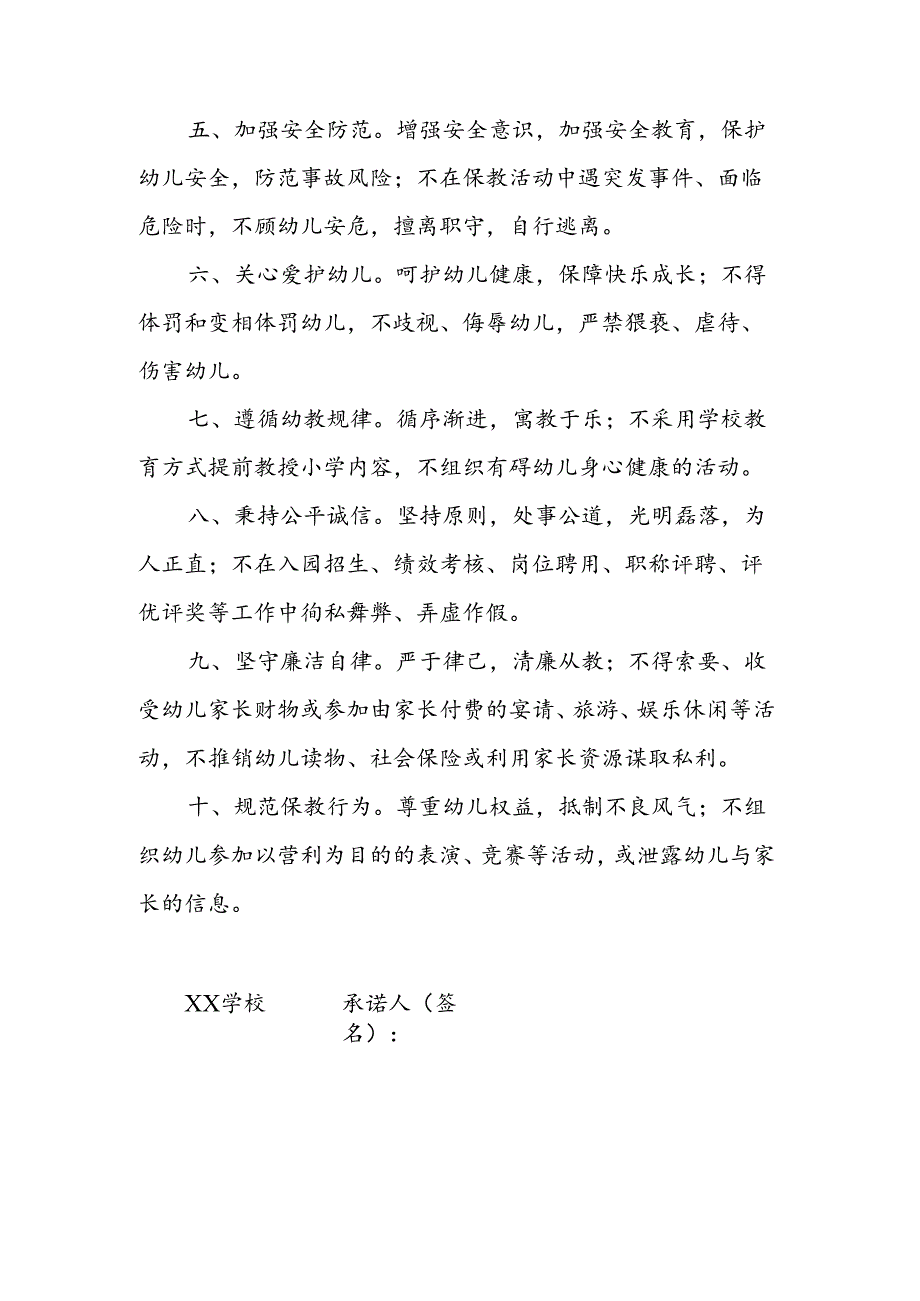 五、加强安全防范。增强安全意识，加强安全教育，保护幼儿安全，防范事故风险；不在保教活动中遇突发事件、面临危险时，不顾幼儿安危，擅离职守，自行逃离。

六、关心爱护幼儿。呵护幼儿健康，保障快乐成长；不得体罚和变相体罚幼儿，不歧视、侮辱幼儿，严禁猥亵、虐待、伤害幼儿。

七、遵循幼教规律。循序渐进，寓教于乐；不采用学校教育方式提前教授小学内容，不组织有碍幼儿身心健康的活动。

八、秉持公平诚信。坚持原则，处事公道，光明磊落，为人正直；不在入园招生、绩效考核、岗位聘用、职称评聘、评优评奖等工作中徇私舞弊、弄虚作假。

九、坚守廉洁自律。严于律己，清廉从教；不得索要、收受幼儿家长财物或参加由家长付费的宴请、旅游、娱乐休闲等活动，不推销幼儿读物、社会保险或利用家长资源谋取私利。

十、规范保教行为。尊重幼儿权益，抵制不良风气；不组织幼儿参加以营利为目的的表演、竞赛等活动，或泄露幼儿与家长的信息。

XX学校

承诺人（签名）：